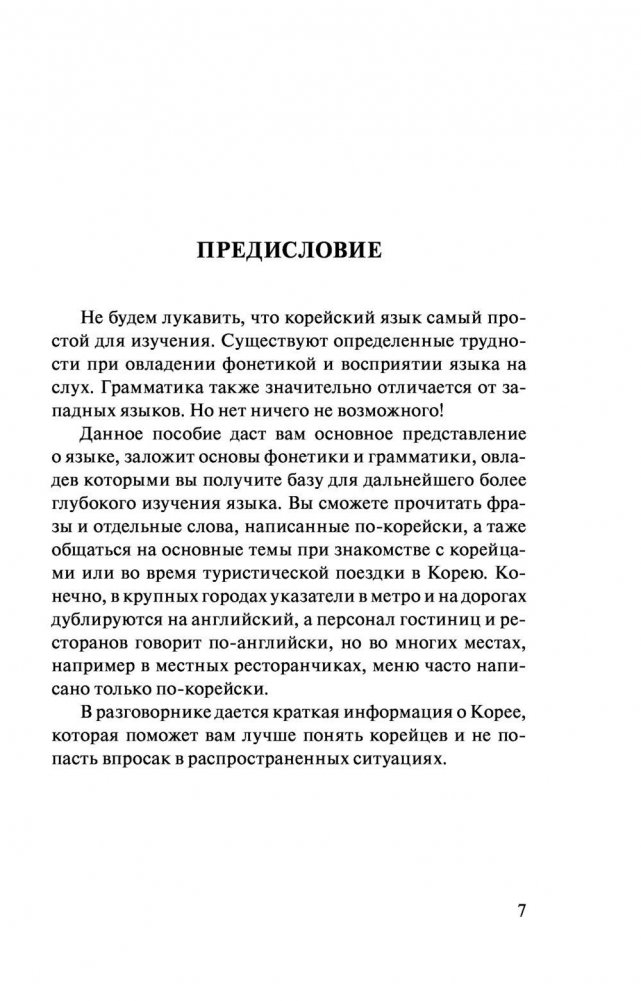 ПРЕДИСЛОВИЕ

Не будем лукавить, что корейский язык самый простой для изучения. Существуют определенные трудности при овладении фонетикой и восприятии языка на слух. Грамматика также значительно отличается от западных языков. Но нет ничего не возможного!

Данное пособие даст вам основное представление о языке, заложит основы фонетики и грамматики, овладев которыми вы получите базу для дальнейшего более глубокого изучения языка. Вы сможете прочитать фразы и отдельные слова, написанные по-корейски, а таже общаться на основные темы при знакомстве с корейцами или во время туристической поездки в Корею. Конечно, в крупных городах указатели в метро и на дорогах дублируются на английский, а персонал гостиниц и ресторанов говорит по-английски, но во многих местах, например в местных ресторанчиках, меню часто написано только по-корейски.

В разговорнике дается краткая информация о Корее, которая поможет вам лучше понять корейцев и не попасть впросак в распространенных ситуациях.

7